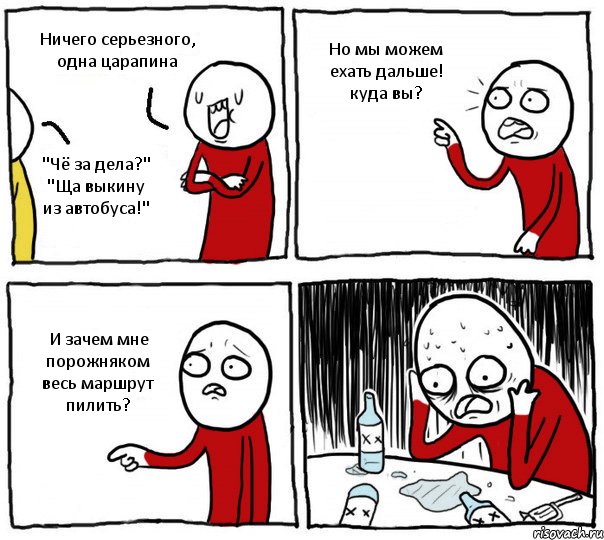 Ничего серьезного, одна царапина

"Чё за дела?" "Ща выкину из автобуса!"

Но мы можем ехать дальше! куда вы?

И зачем мне порожняком весь маршрут пилить?

risovach.ru